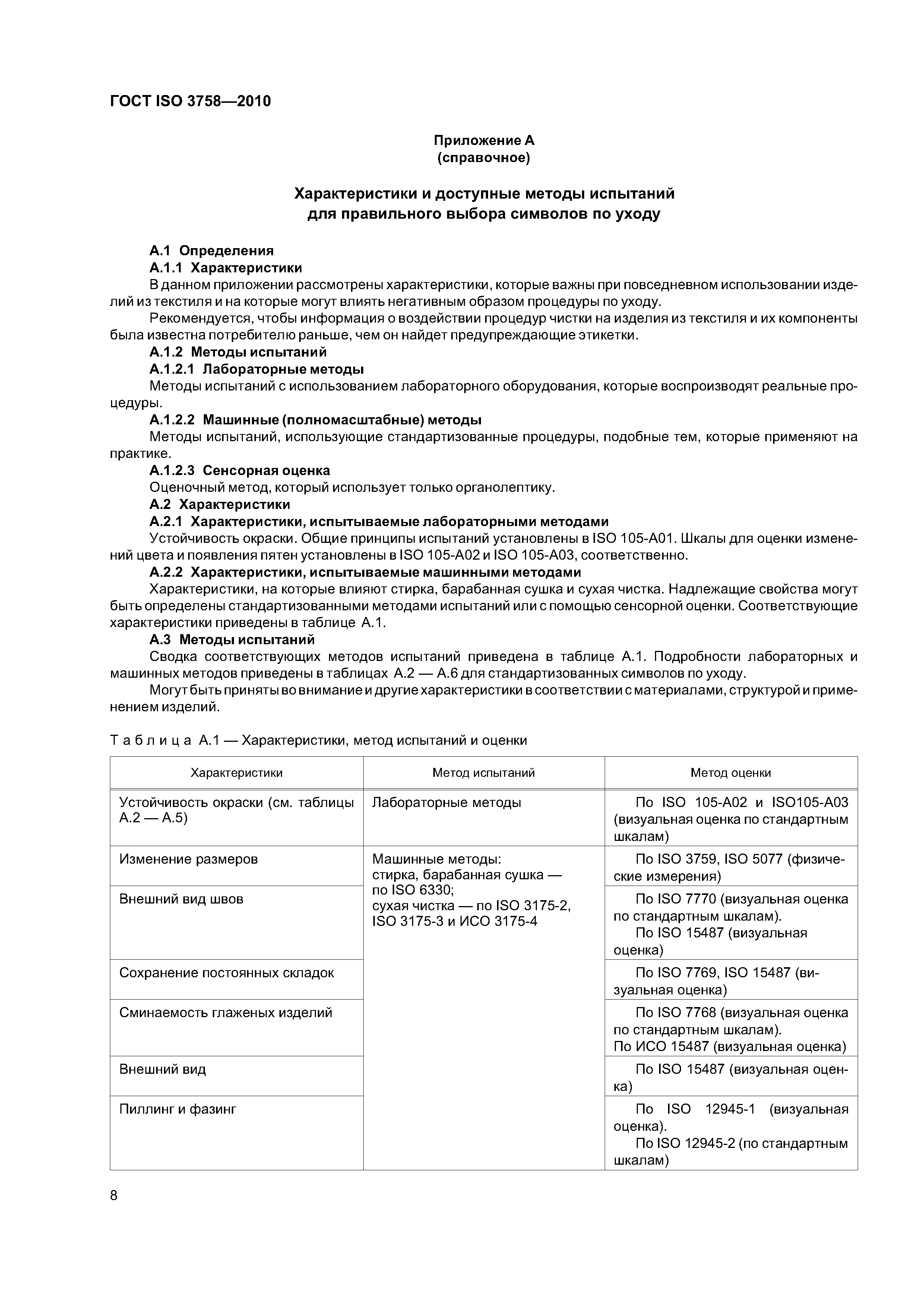 ГОСТ ISO 3758—2010

Приложение А
(справочное)

Характеристики и доступные методы испытаний для правильного выбора символов по уходу

А.1 Определения

А.1.1 Характеристики

В данном приложении рассмотрены характеристики, которые важны при повседневном использовании изделий из текстиля и на которые могут влиять негативным образом процедуры по уходу.

Рекомендуется, чтобы информация о воздействии процедур чистки на изделия из текстиля и их компоненты была известна потребителю раньше, чем он найдет предупреждающие этикетки.

А.1.2 Методы испытаний

А.1.2.1 Лабораторные методы

Методы испытаний с использованием лабораторного оборудования, которые воспроизводят реальные процедуры.

А.1.2.2 Машинные (полномасштабные) методы

Методы испытаний, использующие стандартизованные процедуры, подобные тем, которые применяют на практике.

А.1.2.3 Сенсорная оценка

Оценочный метод, который использует только органолептику.

А.2 Характеристики

А.2.1 Характеристики, испытываемые лабораторными методами

Устойчивость окраски. Общие принципы испытаний установлены в ISO 105-A01. Шкалы для оценки изменений цвета и появления пятен установлены в ISO 105-A02 и ISO 105-A03, соответственно.

А.2.2 Характеристики, испытываемые машинными методами

Характеристики, на которые влияют стирка, барабанная сушка и сухая чистка. Надлежащие свойства могут быть определены стандартизованными методами испытаний или с помощью сенсорной оценки. Соответствующие характеристики приведены в таблице А.1.

А.3 Методы испытаний

Сводка соответствующих методов испытаний приведена в таблице А.1. Подробности лабораторных и машинных методов приведены в таблицах А.2 — А.6 для стандартизованных символов по уходу.

Могут быть приняты во внимание и другие характеристики в соответствии с материалами, структурой и применением изделий.

Таблица А.1 — Характеристики, метод испытаний и оценки

| Характеристики | Метод испытаний | Метод оценки |
|---|---|---|
| Устойчивость окраски (см. таблицы А.2 — А.5) | Лабораторные методы | По ISO 105-A02 и ISO105-A03 (визуальная оценка по стандартным шкалам) |
| Изменение размеров | Машинные методы: стирка, барабанная сушка — по ISO 6330; сухая чистка — по ISO 3175-2, ISO 3175-3 и ИСО 3175-4 | По ISO 3759, ISO 5077 (физические измерения) |
| Внешний вид швов | | По ISO 7770 (визуальная оценка по стандартным шкалам). По ISO 15487 (визуальная оценка) |
| Сохранение постоянных складок | | По ISO 7769, ISO 15487 (визуальная оценка) |
| Сминаемость глаженых изделий | | По ISO 7768 (визуальная оценка по стандартным шкалам). По ИСО 15487 (визуальная оценка) |
| Внешний вид | | По ISO 15487 (визуальная оценка) |
| Пиллинг и фазинг | | По ISO 12945-1 (визуальная оценка). По ISO 12945-2 (по стандартным шкалам) |

8